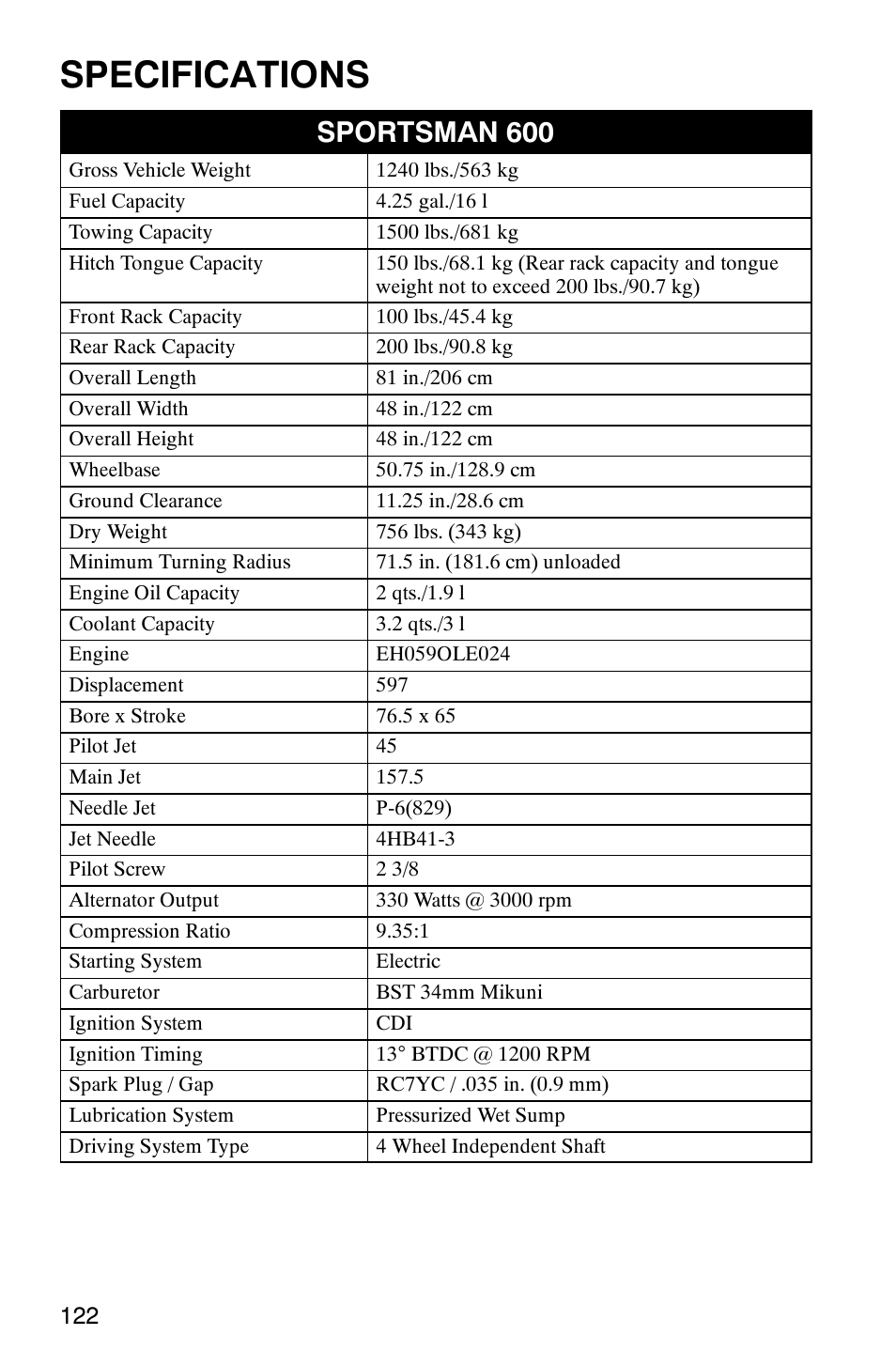 SPECIFICATIONS

| SPORTSMAN 600 | |
|---|---|
| Gross Vehicle Weight | 1240 lbs./563 kg |
| Fuel Capacity | 4.25 gal./16 l |
| Towing Capacity | 1500 lbs./681 kg |
| Hitch Tongue Capacity | 150 lbs./68.1 kg (Rear rack capacity and tongue weight not to exceed 200 lbs./90.7 kg) |
| Front Rack Capacity | 100 lbs./45.4 kg |
| Rear Rack Capacity | 200 lbs./90.8 kg |
| Overall Length | 81 in./206 cm |
| Overall Width | 48 in./122 cm |
| Overall Height | 48 in./122 cm |
| Wheelbase | 50.75 in./128.9 cm |
| Ground Clearance | 11.25 in./28.6 cm |
| Dry Weight | 756 lbs. (343 kg) |
| Minimum Turning Radius | 71.5 in. (181.6 cm) unloaded |
| Engine Oil Capacity | 2 qts./1.9 l |
| Coolant Capacity | 3.2 qts./3 l |
| Engine | EH059OLE024 |
| Displacement | 597 |
| Bore x Stroke | 76.5 x 65 |
| Pilot Jet | 45 |
| Main Jet | 157.5 |
| Needle Jet | P-6(829) |
| Jet Needle | 4HB41-3 |
| Pilot Screw | 2 3/8 |
| Alternator Output | 330 Watts @ 3000 rpm |
| Compression Ratio | 9.35:1 |
| Starting System | Electric |
| Carburetor | BST 34mm Mikuni |
| Ignition System | CDI |
| Ignition Timing | 13° BTDC @ 1200 RPM |
| Spark Plug / Gap | RC7YC / .035 in. (0.9 mm) |
| Lubrication System | Pressurized Wet Sump |
| Driving System Type | 4 Wheel Independent Shaft |

122